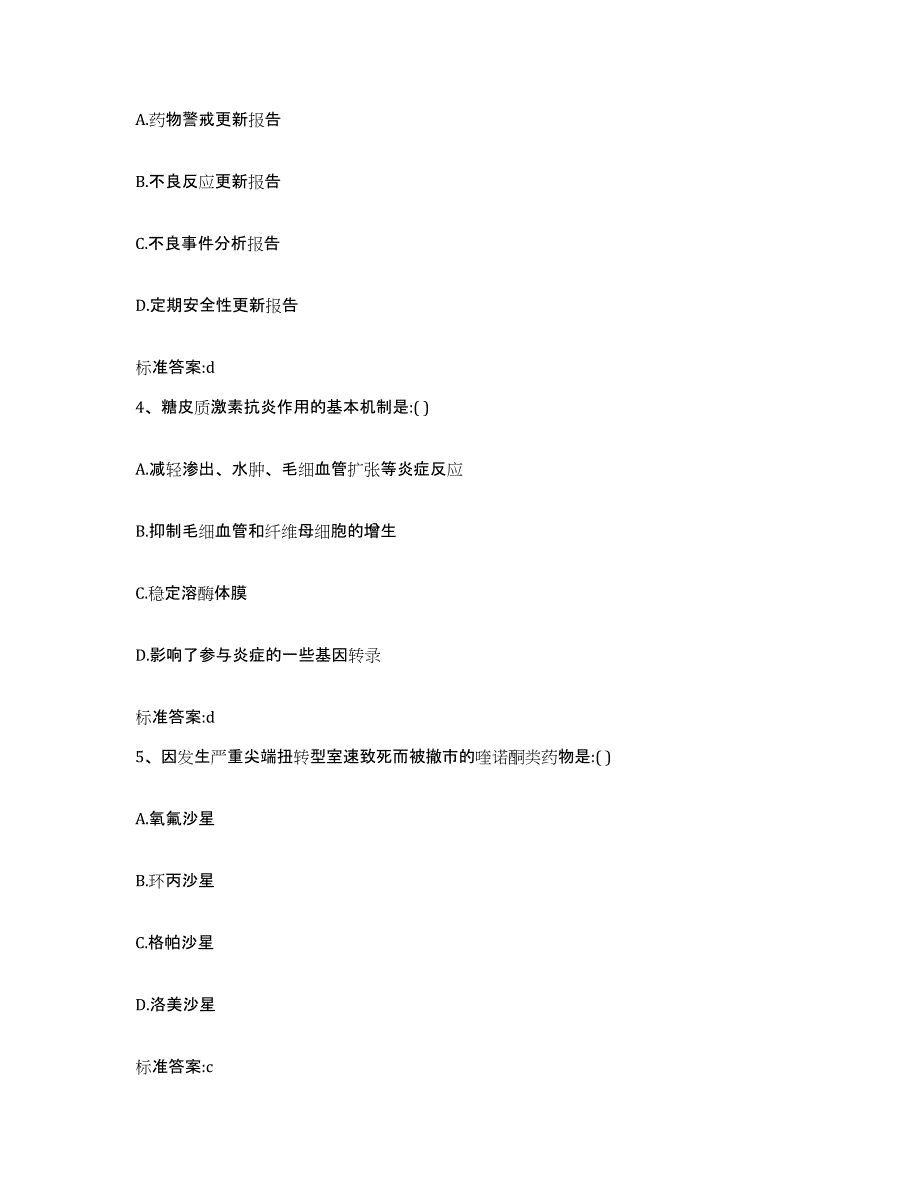 A.药物警戒更新报告

B.不良反应更新报告

C.不良事件分析报告

D.定期安全性更新报告

标准答案:d

4、糖皮质激素抗炎作用的基本机制是:( )

A.减轻渗出、水肿、毛细血管扩张等炎症反应

B.抑制毛细血管和纤维母细胞的增生

C.稳定溶酶体膜

D.影响了参与炎症的一些基因转录

标准答案:d

5、因发生严重尖端扭转型室速致死而被撤市的喹诺酮类药物是:( )

A.氧氟沙星

B.环丙沙星

C.格帕沙星

D.洛美沙星

标准答案:c